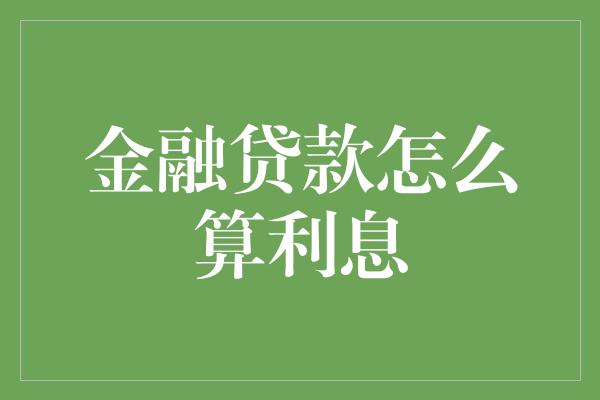 金融贷款怎么算利息